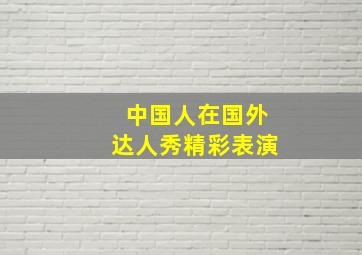 中国人在国外
达人秀精彩表演